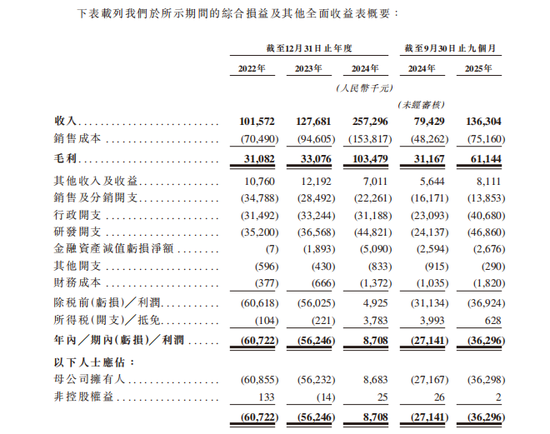 下表載列我們於所示期間的綜合損益及其他全面收益表概要：

| | 截至12月31日止年度 | | | 截至9月30日止九個月 | |
|---|---|---|---|---|---|
| | 2022年 | 2023年 | 2024年 | 2024年 | 2025年 |
| | | | (人民幣千元) | | |
| | | | | (未經審核) | |
| 收入 | 101,572 | 127,681 | 257,296 | 79,429 | 136,304 |
| 銷售成本 | (70,490) | (94,605) | (153,817) | (48,262) | (75,160) |
| 毛利 | 31,082 | 33,076 | 103,479 | 31,167 | 61,144 |
| 其他收入及收益 | 10,760 | 12,192 | 7,011 | 5,644 | 8,111 |
| 銷售及分銷開支 | (34,788) | (28,492) | (22,261) | (16,171) | (13,853) |
| 行政開支 | (31,492) | (33,244) | (31,188) | (23,093) | (40,680) |
| 研發開支 | (35,200) | (36,568) | (44,821) | (24,137) | (46,860) |
| 金融資產減值虧損淨額 | (7) | (1,893) | (5,090) | (2,594) | (2,676) |
| 其他開支 | (596) | (430) | (833) | (915) | (290) |
| 財務成本 | (377) | (666) | (1,372) | (1,035) | (1,820) |
| 除稅前(虧損)／利潤 | (60,618) | (56,025) | 4,925 | (31,134) | (36,924) |
| 所得稅(開支)／抵免 | (104) | (221) | 3,783 | 3,993 | 628 |
| 年內／期內(虧損)／利潤 | (60,722) | (56,246) | 8,708 | (27,141) | (36,296) |
| 以下人士應佔： | | | | | |
| 母公司擁有人 | (60,855) | (56,232) | 8,683 | (27,167) | (36,298) |
| 非控股權益 | 133 | (14) | 25 | 26 | 2 |
| | (60,722) | (56,246) | 8,708 | (27,141) | (36,296) |